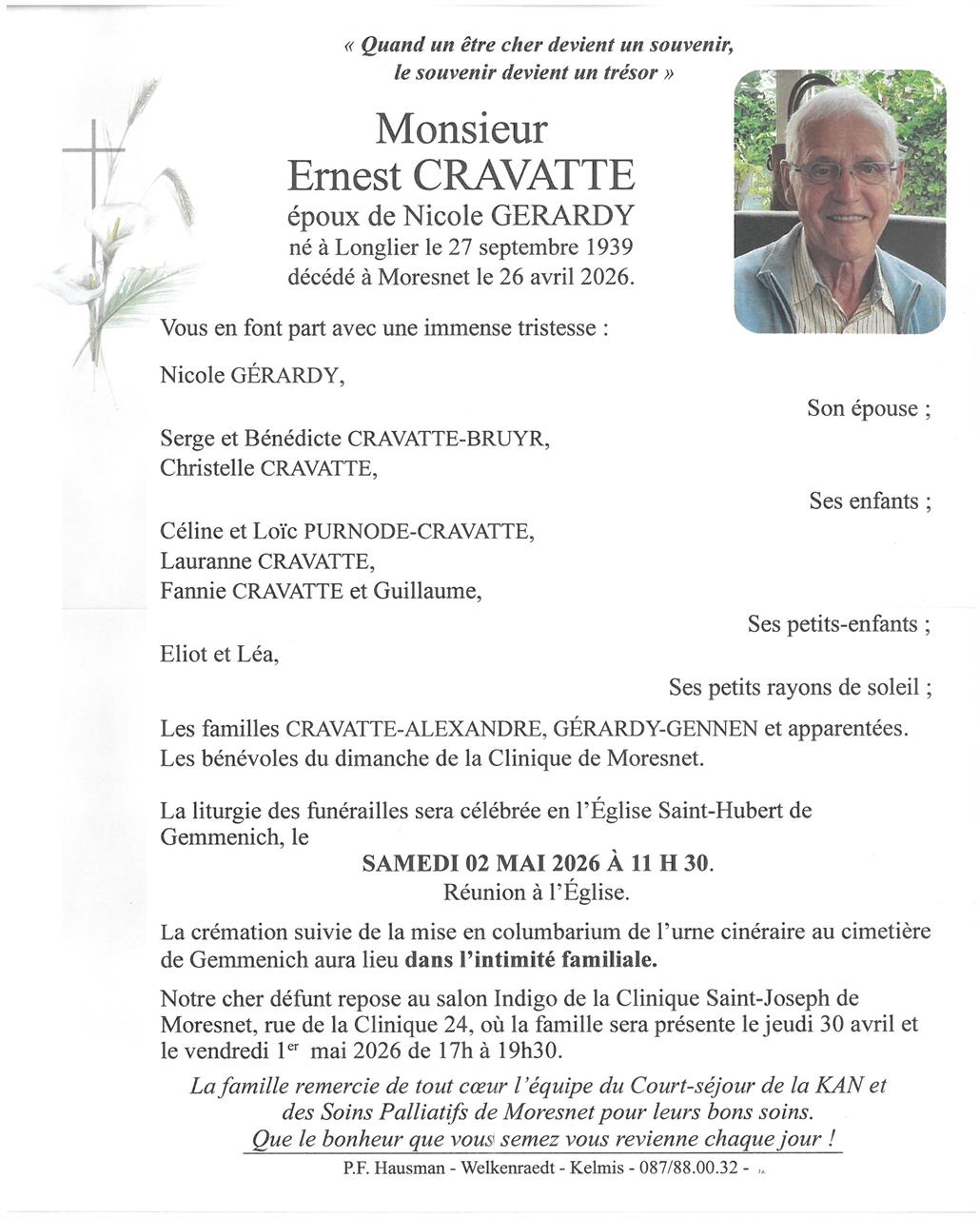 « Quand un être cher devient un souvenir, le souvenir devient un trésor »

Monsieur
Ernest CRAVATTE
époux de Nicole GERARDY
né à Longlier le 27 septembre 1939
décédé à Moresnet le 26 avril 2026.

Vous en font part avec une immense tristesse :

Nicole GÉRARDY,

Son épouse ;

Serge et Bénédicte CRAVATTE-BRUYR,
Christelle CRAVATTE,

Ses enfants ;

Céline et Loïc PURNODE-CRAVATTE,
Lauranne CRAVATTE,
Fannie CRAVATTE et Guillaume,

Ses petits-enfants ;

Eliot et Léa,

Ses petits rayons de soleil ;

Les familles CRAVATTE-ALEXANDRE, GÉRARDY-GENNEN et apparentées.
Les bénévoles du dimanche de la Clinique de Moresnet.

La liturgie des funérailles sera célébrée en l'Église Saint-Hubert de Gemmenich, le

SAMEDI 02 MAI 2026 À 11 H 30.
Réunion à l'Église.

La crémation suivie de la mise en columbarium de l'urne cinéraire au cimetière de Gemmenich aura lieu dans l'intimité familiale.

Notre cher défunt repose au salon Indigo de la Clinique Saint-Joseph de Moresnet, rue de la Clinique 24, où la famille sera présente le jeudi 30 avril et le vendredi 1$^{er}$ mai 2026 de 17h à 19h30.

La famille remercie de tout cœur l'équipe du Court-séjour de la KAN et des Soins Palliatifs de Moresnet pour leurs bons soins.
Que le bonheur que vous semez vous revienne chaque jour !

P.F. Hausman - Welkenraedt - Kelmis - 087/88.00.32 -